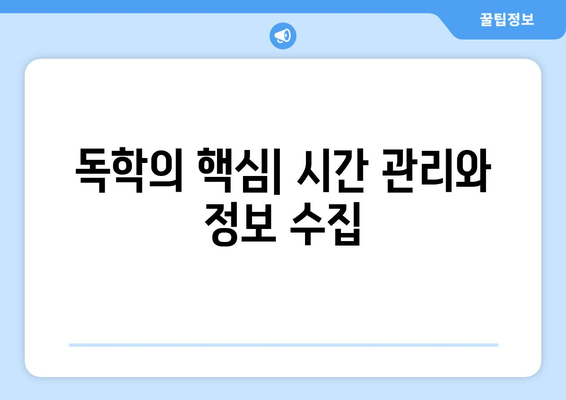 꿀팁정보

독학의 핵심| 시간 관리와 정보 수집